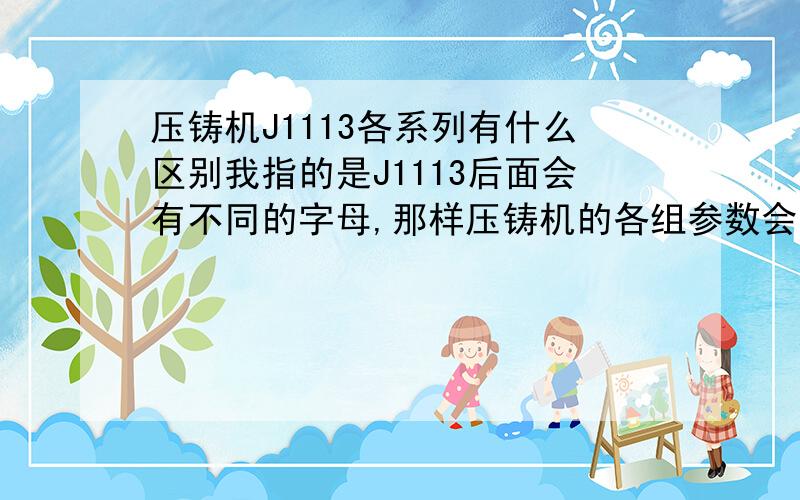 压铸机J1113各系列有什么区别我指的是J1113后面会有不同的字母,那样压铸机的各组参数会